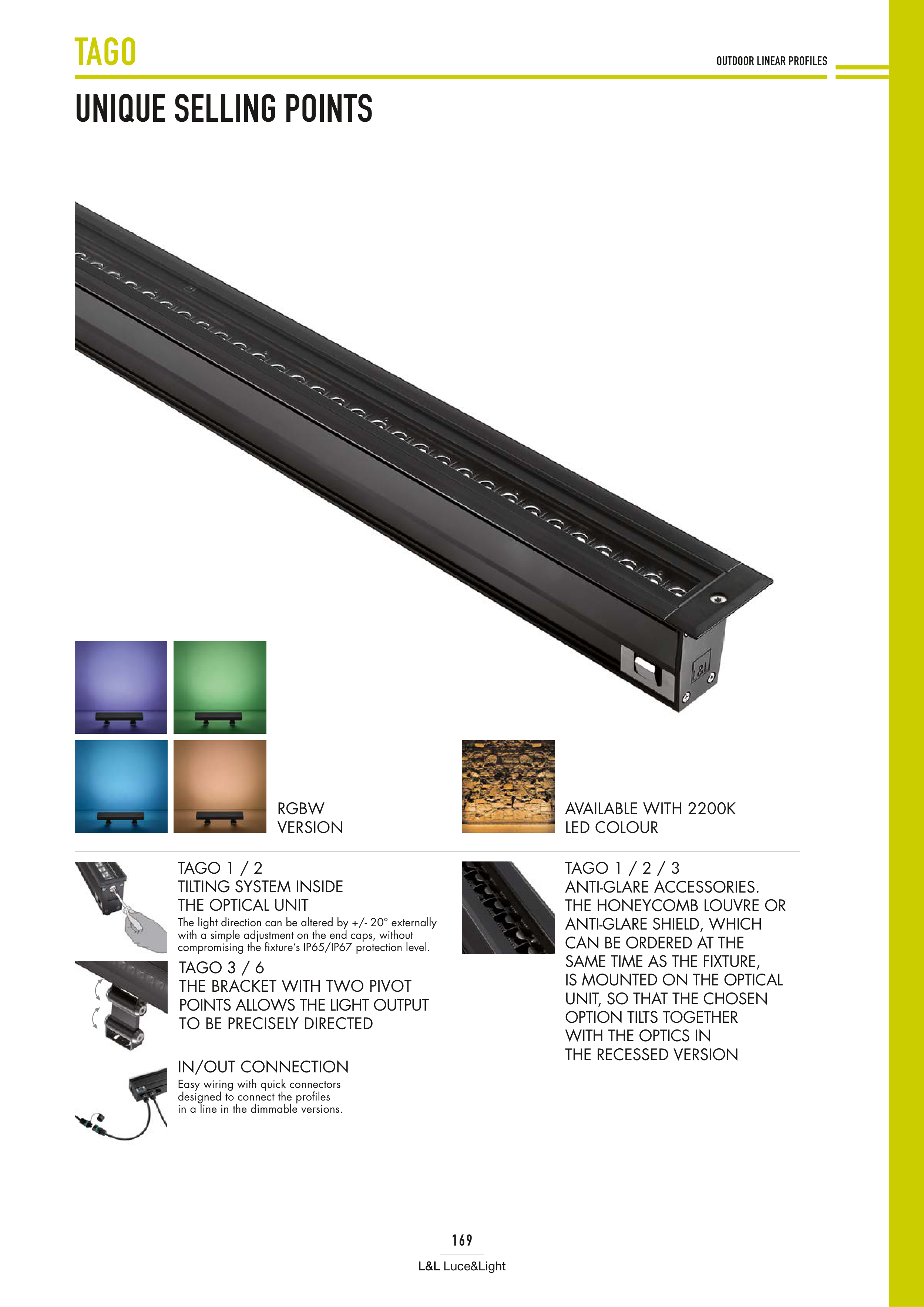 TAGO

OUTDOOR LINEAR PROFILES

UNIQUE SELLING POINTS

RGBW
VERSION

AVAILABLE WITH 2200K
LED COLOUR

TAGO 1 / 2
TILTING SYSTEM INSIDE
THE OPTICAL UNIT

The light direction can be altered by +/- 20° externally with a simple adjustment on the end caps, without compromising the fixture's IP65/IP67 protection level.

TAGO 3 / 6
THE BRACKET WITH TWO PIVOT POINTS ALLOWS THE LIGHT OUTPUT TO BE PRECISELY DIRECTED

IN/OUT CONNECTION

Easy wiring with quick connectors designed to connect the profiles in a line in the dimmable versions.

TAGO 1 / 2 / 3
ANTI-GLARE ACCESSORIES.
THE HONEYCOMB LOUVRE OR ANTI-GLARE SHIELD, WHICH CAN BE ORDERED AT THE SAME TIME AS THE FIXTURE, IS MOUNTED ON THE OPTICAL UNIT, SO THAT THE CHOSEN OPTION TILTS TOGETHER WITH THE OPTICS IN THE RECESSED VERSION

169

L&L Luce&Light